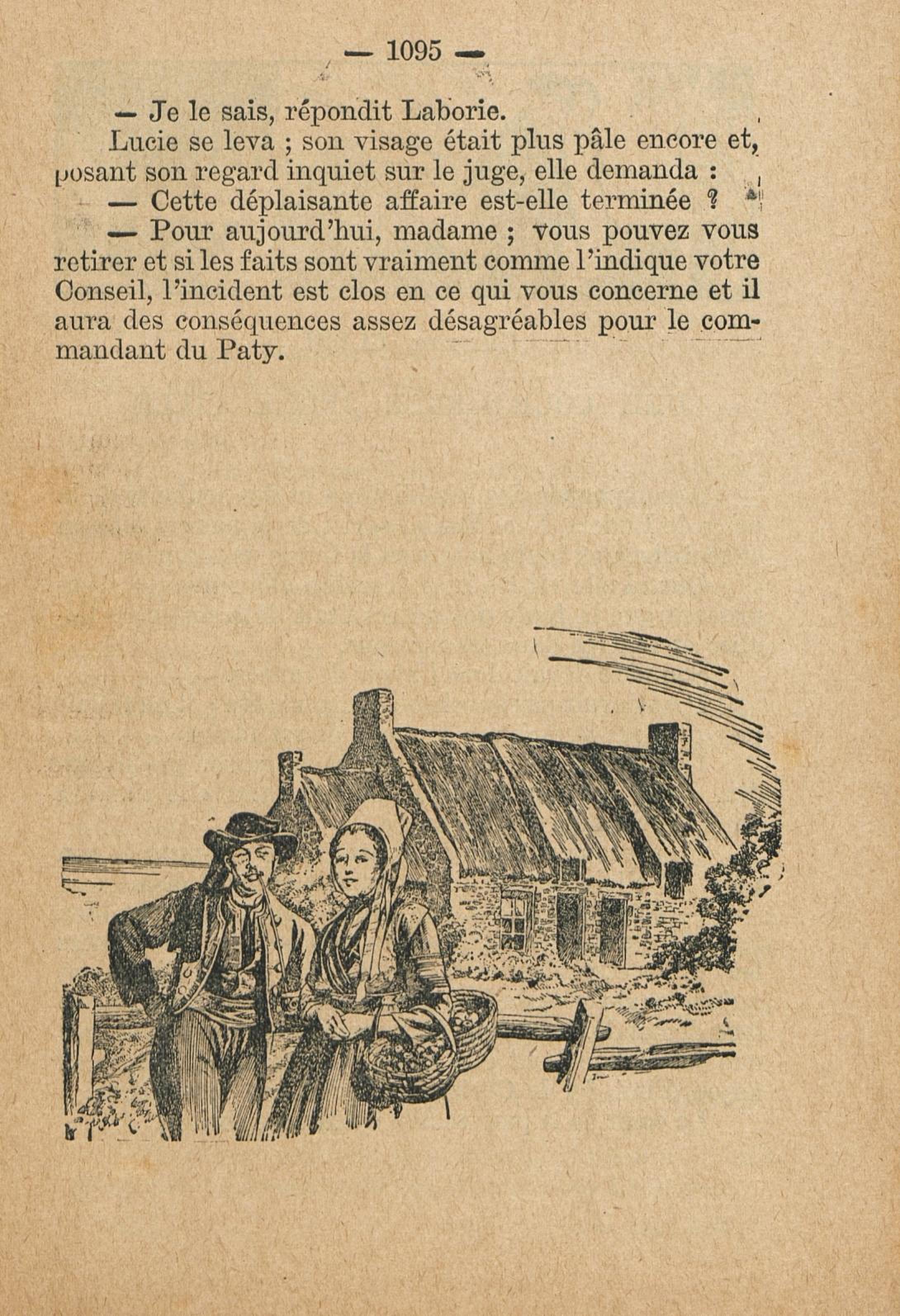 — 1095 —

— Je le sais, répondit Laborie.

Lucie se leva ; son visage était plus pâle encore et, posant son regard inquiet sur le juge, elle demanda :

— Cette déplaisante affaire est-elle terminée ?

— Pour aujourd'hui, madame ; vous pouvez vous retirer et si les faits sont vraiment comme l'indique votre Conseil, l'incident est clos en ce qui vous concerne et il aura des conséquences assez désagréables pour le commandant du Paty.